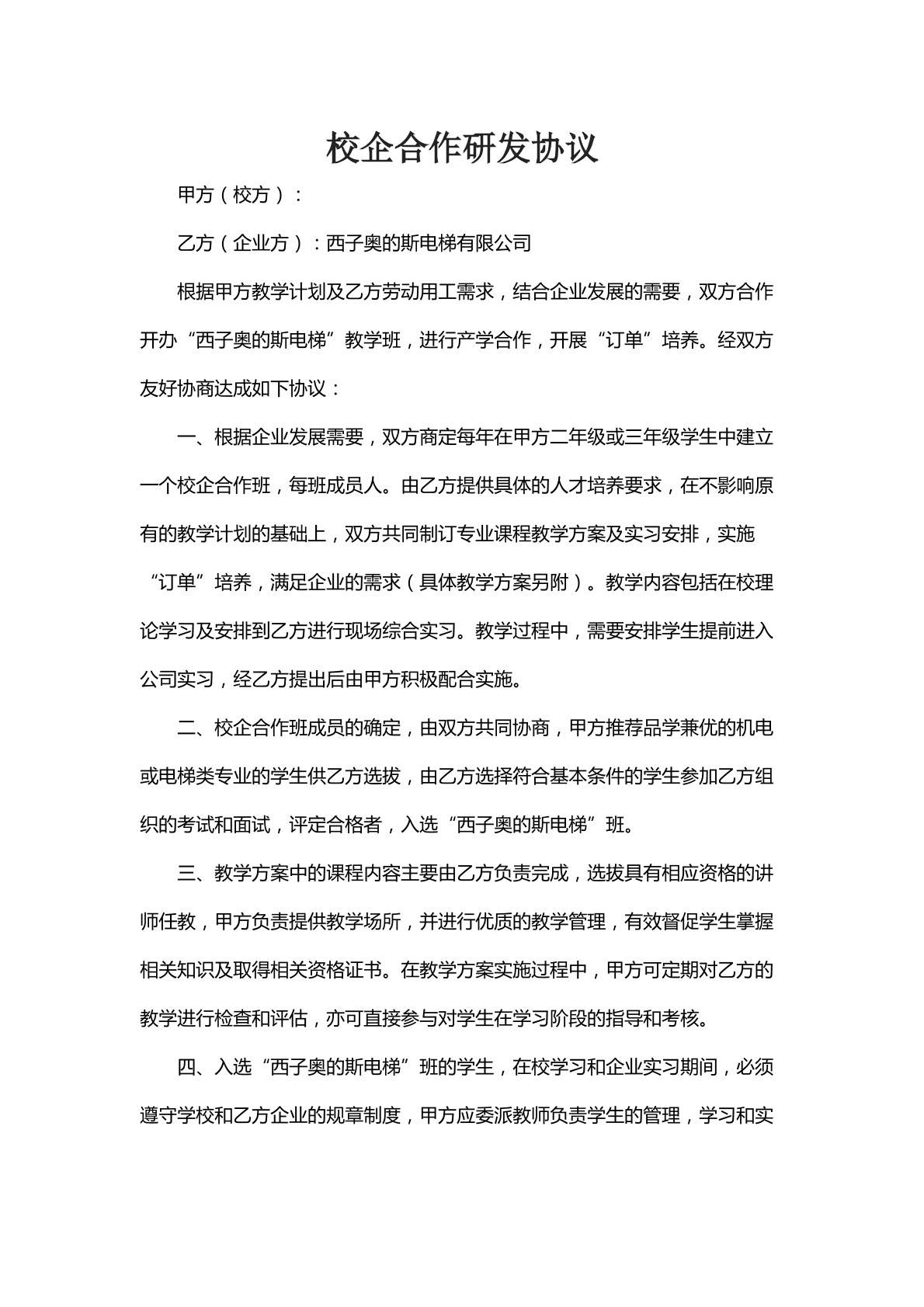 校企合作研发协议

甲方（校方）：

乙方（企业方）：西子奥的斯电梯有限公司

根据甲方教学计划及乙方劳动用工需求，结合企业发展的需要，双方合作开办“西子奥的斯电梯”教学班，进行产学合作，开展“订单”培养。经双方友好协商达成如下协议：

一、根据企业发展需要，双方商定每年在甲方二年级或三年级学生中建立一个校企合作班，每班成员人。由乙方提供具体的人才培养要求，在不影响原有的教学计划的基础上，双方共同制订专业课程教学方案及实习安排，实施“订单”培养，满足企业的需求（具体教学方案另附）。教学内容包括在校理论学习及安排到乙方进行现场综合实习。教学过程中，需要安排学生提前进入公司实习，经乙方提出后由甲方积极配合实施。

二、校企合作班成员的确定，由双方共同协商，甲方推荐品学兼优的机电或电梯类专业的学生供乙方选拔，由乙方选择符合基本条件的学生参加乙方组织的考试和面试，评定合格者，入选“西子奥的斯电梯”班。

三、教学方案中的课程内容主要由乙方负责完成，选拔具有相应资格的讲师任教，甲方负责提供教学场所，并进行优质的教学管理，有效督促学生掌握相关知识及取得相关资格证书。在教学方案实施过程中，甲方可定期对乙方的教学进行检查和评估，亦可直接参与对学生在学习阶段的指导和考核。

四、入选“西子奥的斯电梯”班的学生，在校学习和企业实习期间，必须遵守学校和乙方企业的规章制度，甲方应委派教师负责学生的管理，学习和实